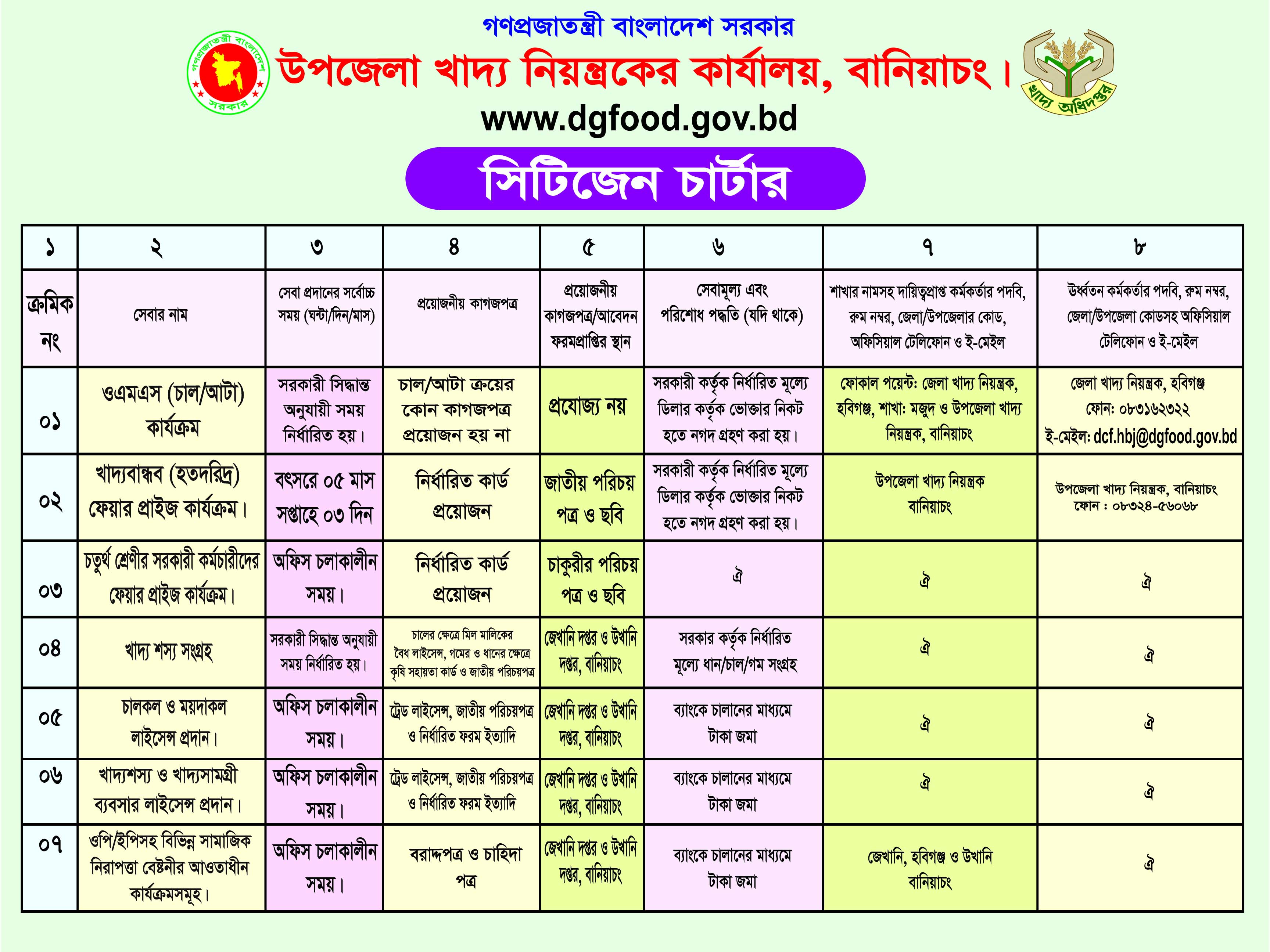 গণপ্রজাতন্ত্রী বাংলাদেশ সরকার

গণপ্রজাতন্ত্রী বাংলাদেশ সরকার

উপজেলা খাদ্য নিয়ন্ত্রকের কার্যালয়, বানিয়াচং।

খাদ্য অধিদপ্তর

www.dgfood.gov.bd

সিটিজেন চার্টার

| ১ | ২ | ৩ | ৪ | ৫ | ৬ | ৭ | ৮ |
|---|---|---|---|---|---|---|---|
| ক্রমিক নং | সেবার নাম | সেবা প্রদানের সর্বোচ্চ সময় (ঘন্টা/দিন/মাস) | প্রয়োজনীয় কাগজপত্র | প্রয়োজনীয় কাগজপত্র/আবেদন ফরমপ্রাপ্তির স্থান | সেবামূল্য এবং পরিশোধ পদ্ধতি (যদি থাকে) | শাখার নামসহ দায়িত্বপ্রাপ্ত কর্মকর্তার পদবি, রুম নম্বর, জেলা/উপজেলার কোড, অফিসিয়াল টেলিফোন ও ই-মেইল | উর্ধ্বতন কর্মকর্তার পদবি, রুম নম্বর, জেলা/উপজেলা কোডসহ অফিসিয়াল টেলিফোন ও ই-মেইল |
| ০১ | ওএমএস (চাল/আটা) কার্যক্রম | সরকারী সিদ্ধান্ত অনুযায়ী সময় নির্ধারিত হয়। | চাল/আটা ক্রয়ের কোন কাগজপত্র প্রয়োজন হয় না | প্রযোজ্য নয় | সরকারী কর্তৃক নির্ধারিত মূল্যে ডিলার কর্তৃক ভোক্তার নিকট হতে নগদ গ্রহণ করা হয়। | ফোকাল পয়েন্ট: জেলা খাদ্য নিয়ন্ত্রক, হবিগঞ্জ, শাখা: মজুদ ও উপজেলা খাদ্য নিয়ন্ত্রক, বানিয়াচং | জেলা খাদ্য নিয়ন্ত্রক, হবিগঞ্জ ফোন: ০৮৩১৬২৩২২ ই-মেইল: dcf.hbj@dgfood.gov.bd |
| ০২ | খাদ্যবান্ধব (হতদরিদ্র) ফেয়ার প্রাইজ কার্যক্রম। | বৎসরে ০৫ মাস সপ্তাহে ০৩ দিন | নির্ধারিত কার্ড প্রয়োজন | জাতীয় পরিচয় পত্র ও ছবি | সরকারী কর্তৃক নির্ধারিত মূল্যে ডিলার কর্তৃক ভোক্তার নিকট হতে নগদ গ্রহণ করা হয়। | উপজেলা খাদ্য নিয়ন্ত্রক বানিয়াচং | উপজেলা খাদ্য নিয়ন্ত্রক, বানিয়াচং ফোন : ০৮৩২৪-৫৬০৬৮ |
| ০৩ | চতুর্থ শ্রেণীর সরকারী কর্মচারীদের ফেয়ার প্রাইজ কার্যক্রম। | অফিস চলাকালীন সময়। | নির্ধারিত কার্ড প্রয়োজন | চাকুরীর পরিচয় পত্র ও ছবি | ঐ | ঐ | ঐ |
| ০৪ | খাদ্য শস্য সংগ্রহ | সরকারী সিদ্ধান্ত অনুযায়ী সময় নির্ধারিত হয়। | চালের ক্ষেত্রে মিল মালিকের বৈধ লাইসেন্স, গমের ও ধানের ক্ষেত্রে কৃষি সহায়তা কার্ড ও জাতীয় পরিচয়পত্র | জেখানি দপ্তর ও উখানি দপ্তর, বানিয়াচং | সরকার কর্তৃক নির্ধারিত মূল্যে ধান/চাল/গম সংগ্রহ | ঐ | ঐ |
| ০৫ | চালকল ও ময়দাকল লাইসেন্স প্রদান। | অফিস চলাকালীন সময়। | ট্রেড লাইসেন্স, জাতীয় পরিচয়পত্র ও নির্ধারিত ফরম ইত্যাদি | জেখানি দপ্তর ও উখানি দপ্তর, বানিয়াচং | ব্যাংকে চালানের মাধ্যমে টাকা জমা | ঐ | ঐ |
| ০৬ | খাদ্যশস্য ও খাদ্যসামগ্রী ব্যবসার লাইসেন্স প্রদান। | অফিস চলাকালীন সময়। | ট্রেড লাইসেন্স, জাতীয় পরিচয়পত্র ও নির্ধারিত ফরম ইত্যাদি | জেখানি দপ্তর ও উখানি দপ্তর, বানিয়াচং | ব্যাংকে চালানের মাধ্যমে টাকা জমা | ঐ | ঐ |
| ০৭ | ওপি/ইপিসহ বিভিন্ন সামাজিক নিরাপত্তা বেষ্টনীর আওতাধীন কার্যক্রমসমূহ। | অফিস চলাকালীন সময়। | বরাদ্দপত্র ও চাহিদা পত্র | জেখানি দপ্তর ও উখানি দপ্তর, বানিয়াচং | ব্যাংকে চালানের মাধ্যমে টাকা জমা | জেখানি, হবিগঞ্জ ও উখানি বানিয়াচং | ঐ |